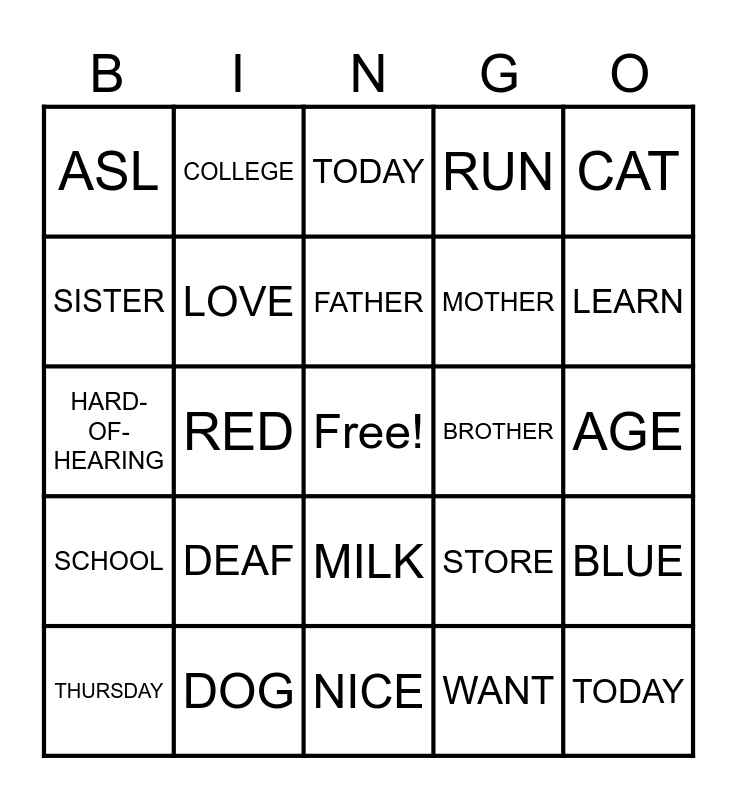 | B | I | N | G | O |
|---|---|---|---|---|
| ASL | COLLEGE | TODAY | RUN | CAT |
| SISTER | LOVE | FATHER | MOTHER | LEARN |
| HARD-OF-HEARING | RED | Free! | BROTHER | AGE |
| SCHOOL | DEAF | MILK | STORE | BLUE |
| THURSDAY | DOG | NICE | WANT | TODAY |